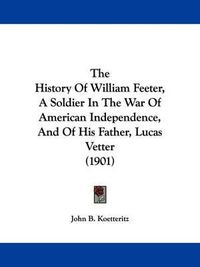 The
History Of William Feeter,
A Soldier In The War Of
American Independence,
And Of His Father, Lucas
Vetter
(1901)

John B. Koetteritz